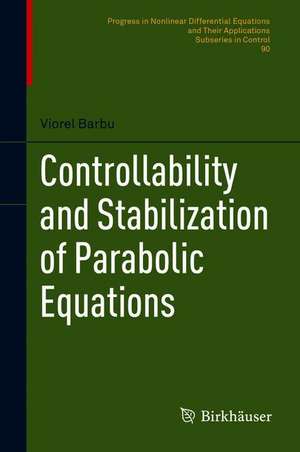 Progress in Nonlinear Differential Equations and Their Applications
Subseries in Control
90

Viorel Barbu

Controllability and Stabilization of Parabolic Equations

Birkhäuser